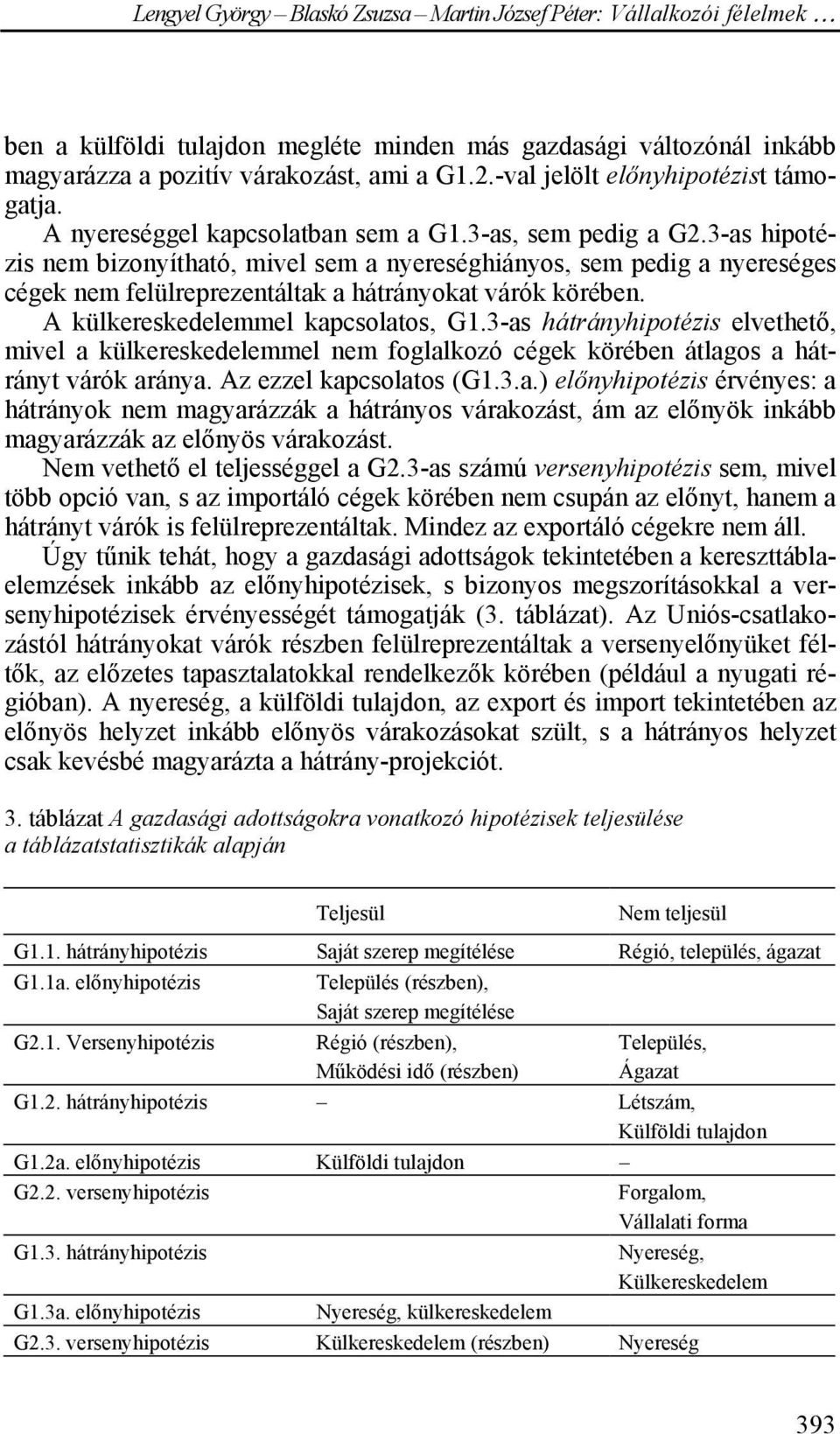 Lengyel György – Blaskó Zsuzsa – Martin József Péter: Vállalkozói félelmek …

ben a külföldi tulajdon megléte minden más gazdasági változónál inkább magyarázza a pozitív várakozást, ami a G1.2.-val jelölt előnyhipotézist támogatja.

A nyereséggel kapcsolatban sem a G1.3-as, sem pedig a G2.3-as hipotézis nem bizonyítható, mivel sem a nyereséghiányos, sem pedig a nyereséges cégek nem felülreprezentáltak a hátrányokat várók körében.

A külkereskedelemmel kapcsolatos, G1.3-as hátrányhipotézis elvethető, mivel a külkereskedelemmel nem foglalkozó cégek körében átlagos a hátrányt várók aránya. Az ezzel kapcsolatos (G1.3.a.) előnyhipotézis érvényes: a hátrányok nem magyarázzák a hátrányos várakozást, ám az előnyök inkább magyarázzák az előnyös várakozást.

Nem vethető el teljességgel a G2.3-as számú versenyhipotézis sem, mivel több opció van, s az importáló cégek körében nem csupán az előnyt, hanem a hátrányt várók is felülreprezentáltak. Mindez az exportáló cégekre nem áll.

Úgy tűnik tehát, hogy a gazdasági adottságok tekintetében a kereszttáblaelemzések inkább az előnyhipotézisek, s bizonyos megszorításokkal a versenyhipotézisek érvényességét támogatják (3. táblázat). Az Uniós-csatlakozástól hátrányokat várók részben felülreprezentáltak a versenyelőnyüket féltők, az előzetes tapasztalatokkal rendelkezők körében (például a nyugati régióban). A nyereség, a külföldi tulajdon, az export és import tekintetében az előnyös helyzet inkább előnyös várakozásokat szült, s a hátrányos helyzet csak kevésbé magyarázta a hátrány-projekciót.

3. táblázat A gazdasági adottságokra vonatkozó hipotézisek teljesülése a táblázatstatisztikák alapján

| | Teljesül | Nem teljesül |
|---|---|---|
| G1.1. hátrányhipotézis | Saját szerep megítélése | Régió, település, ágazat |
| G1.1a. előnyhipotézis | Település (részben), Saját szerep megítélése | |
| G2.1. Versenyhipotézis | Régió (részben), Működési idő (részben) | Település, Ágazat |
| G1.2. hátrányhipotézis | – | Létszám, Külföldi tulajdon |
| G1.2a. előnyhipotézis | Külföldi tulajdon | – |
| G2.2. versenyhipotézis | | Forgalom, Vállalati forma |
| G1.3. hátrányhipotézis | | Nyereség, Külkereskedelem |
| G1.3a. előnyhipotézis | Nyereség, külkereskedelem | |
| G2.3. versenyhipotézis | Külkereskedelem (részben) | Nyereség |

393